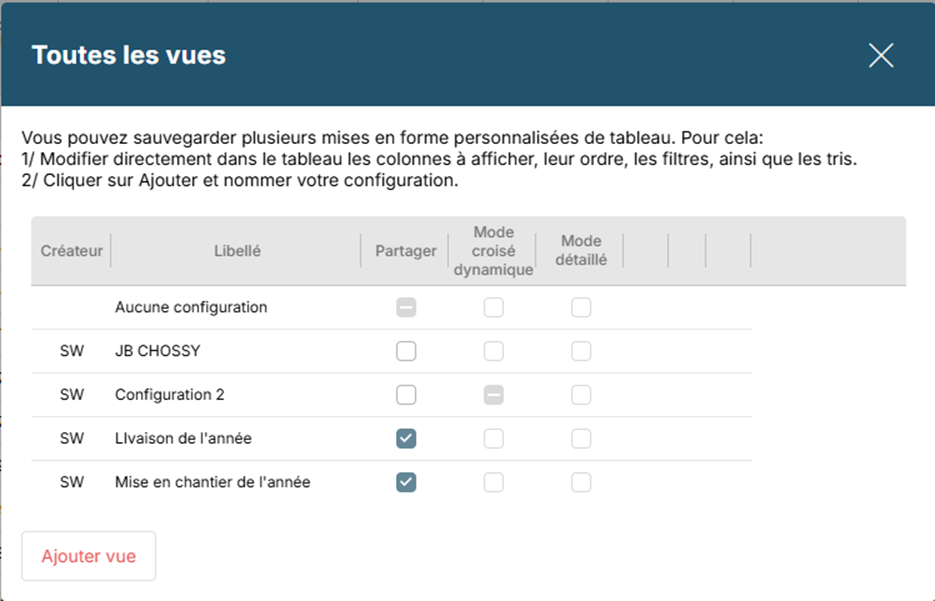 Toutes les vues

Vous pouvez sauvegarder plusieurs mises en forme personnalisées de tableau. Pour cela:
1/ Modifier directement dans le tableau les colonnes à afficher, leur ordre, les filtres, ainsi que les tris.
2/ Cliquer sur Ajouter et nommer votre configuration.

| Créateur | Libellé | Partager | Mode croisé dynamique | Mode détaillé |
|---|---|---|---|---|
| | Aucune configuration | | | |
| SW | JB CHOSSY | | | |
| SW | Configuration 2 | | | |
| SW | LIvaison de l'année | | | |
| SW | Mise en chantier de l'année | | | |

Ajouter vue